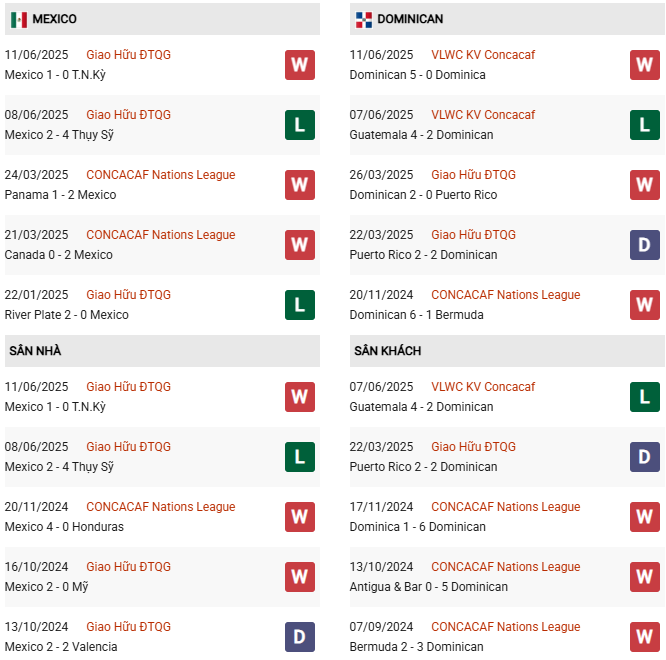 MEXICO

11/06/2025 Giao Hữu ĐTQG
Mexico 1 - 0 T.N.Kỳ
W

08/06/2025 Giao Hữu ĐTQG
Mexico 2 - 4 Thụy Sỹ
L

24/03/2025 CONCACAF Nations League
Panama 1 - 2 Mexico
W

21/03/2025 CONCACAF Nations League
Canada 0 - 2 Mexico
W

22/01/2025 Giao Hữu ĐTQG
River Plate 2 - 0 Mexico
L

SÂN NHÀ

11/06/2025 Giao Hữu ĐTQG
Mexico 1 - 0 T.N.Kỳ
W

08/06/2025 Giao Hữu ĐTQG
Mexico 2 - 4 Thụy Sỹ
L

20/11/2024 CONCACAF Nations League
Mexico 4 - 0 Honduras
W

16/10/2024 Giao Hữu ĐTQG
Mexico 2 - 0 Mỹ
W

13/10/2024 Giao Hữu ĐTQG
Mexico 2 - 2 Valencia
D

DOMINICAN

11/06/2025 VLWC KV Concacaf
Dominican 5 - 0 Dominica
W

07/06/2025 VLWC KV Concacaf
Guatemala 4 - 2 Dominican
L

26/03/2025 Giao Hữu ĐTQG
Dominican 2 - 0 Puerto Rico
W

22/03/2025 Giao Hữu ĐTQG
Puerto Rico 2 - 2 Dominican
D

20/11/2024 CONCACAF Nations League
Dominican 6 - 1 Bermuda
W

SÂN KHÁCH

07/06/2025 VLWC KV Concacaf
Guatemala 4 - 2 Dominican
L

22/03/2025 Giao Hữu ĐTQG
Puerto Rico 2 - 2 Dominican
D

17/11/2024 CONCACAF Nations League
Dominica 1 - 6 Dominican
W

13/10/2024 CONCACAF Nations League
Antigua & Bar 0 - 5 Dominican
W

07/09/2024 CONCACAF Nations League
Bermuda 2 - 3 Dominican
W